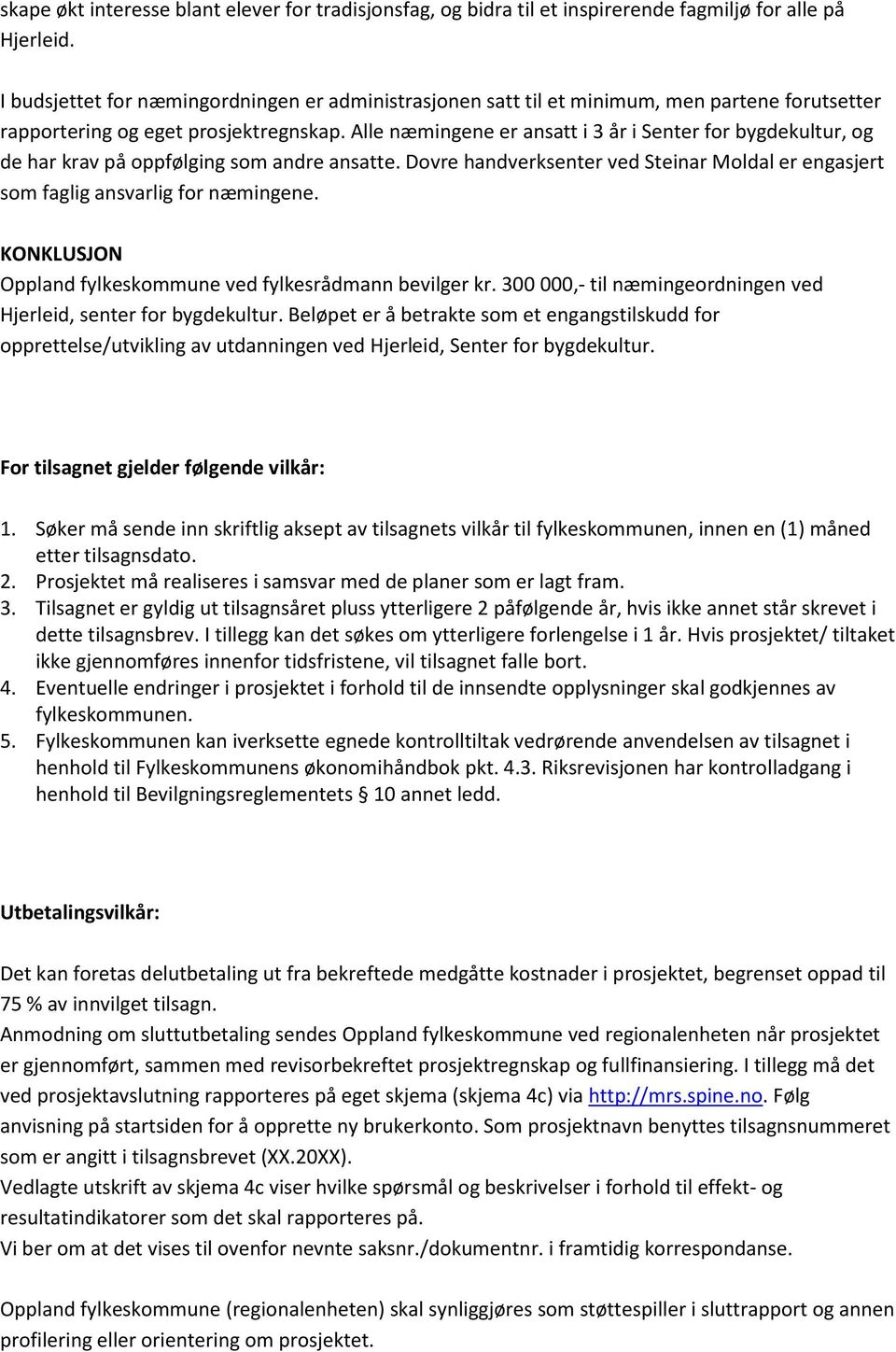 skape økt interesse blant elever for tradisjonsfag, og bidra til et inspirerende fagmiljø for alle på Hjerleid.

I budsjettet for næmingordningen er administrasjonen satt til et minimum, men partene forutsetter rapportering og eget prosjektregnskap. Alle næmingene er ansatt i 3 år i Senter for bygdekultur, og de har krav på oppfølging som andre ansatte. Dovre handverksenter ved Steinar Moldal er engasjert som faglig ansvarlig for næmingene.

KONKLUSJON
Oppland fylkeskommune ved fylkesrådmann bevilger kr. 300 000,- til næmingeordningen ved Hjerleid, senter for bygdekultur. Beløpet er å betrakte som et engangstilskudd for opprettelse/utvikling av utdanningen ved Hjerleid, Senter for bygdekultur.

For tilsagnet gjelder følgende vilkår:

1. Søker må sende inn skriftlig aksept av tilsagnets vilkår til fylkeskommunen, innen en (1) måned etter tilsagnsdato.
2. Prosjektet må realiseres i samsvar med de planer som er lagt fram.
3. Tilsagnet er gyldig ut tilsagnsåret pluss ytterligere 2 påfølgende år, hvis ikke annet står skrevet i dette tilsagnsbrev. I tillegg kan det søkes om ytterligere forlengelse i 1 år. Hvis prosjektet/ tiltaket ikke gjennomføres innenfor tidsfristene, vil tilsagnet falle bort.
4. Eventuelle endringer i prosjektet i forhold til de innsendte opplysninger skal godkjennes av fylkeskommunen.
5. Fylkeskommunen kan iverksette egnede kontrolltiltak vedrørende anvendelsen av tilsagnet i henhold til Fylkeskommunens økonomihåndbok pkt. 4.3. Riksrevisjonen har kontrolladgang i henhold til Bevilgningsreglementets § 10 annet ledd.

Utbetalingsvilkår:

Det kan foretas delutbetaling ut fra bekreftede medgåtte kostnader i prosjektet, begrenset oppad til 75 % av innvilget tilsagn.
Anmodning om sluttutbetaling sendes Oppland fylkeskommune ved regionalenheten når prosjektet er gjennomført, sammen med revisorbekreftet prosjektregnskap og fullfinansiering. I tillegg må det ved prosjektavslutning rapporteres på eget skjema (skjema 4c) via http://mrs.spine.no. Følg anvisning på startsiden for å opprette ny brukerkonto. Som prosjektnavn benyttes tilsagnsnummeret som er angitt i tilsagnsbrevet (XX.20XX).
Vedlagte utskrift av skjema 4c viser hvilke spørsmål og beskrivelser i forhold til effekt- og resultatindikatorer som det skal rapporteres på.
Vi ber om at det vises til ovenfor nevnte saksnr./dokumentnr. i framtidig korrespondanse.

Oppland fylkeskommune (regionalenheten) skal synliggjøres som støttespiller i sluttrapport og annen profilering eller orientering om prosjektet.